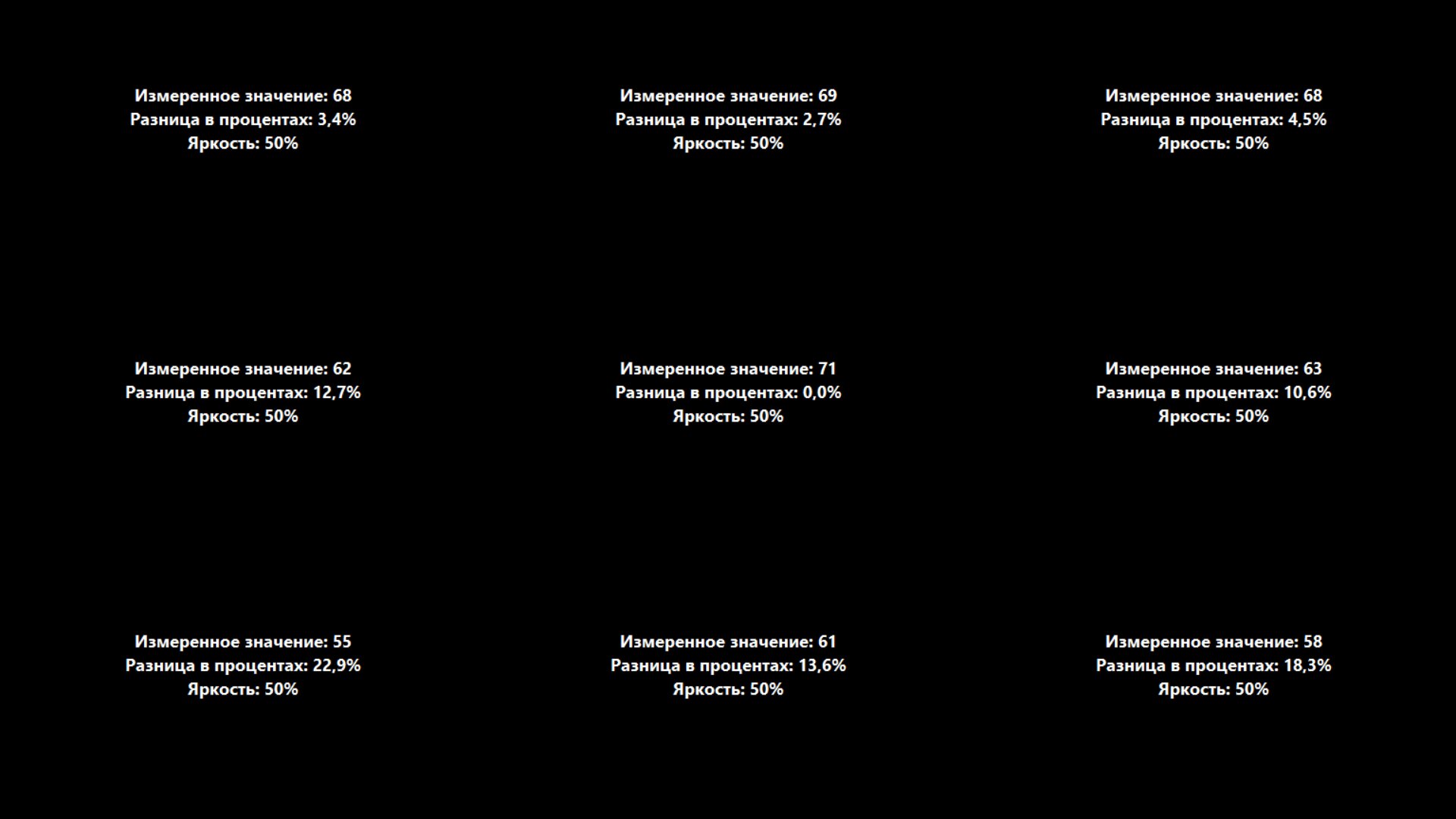 Измеренное значение: 68
Разница в процентах: 3,4%
Яркость: 50%

Измеренное значение: 69
Разница в процентах: 2,7%
Яркость: 50%

Измеренное значение: 68
Разница в процентах: 4,5%
Яркость: 50%

Измеренное значение: 62
Разница в процентах: 12,7%
Яркость: 50%

Измеренное значение: 71
Разница в процентах: 0,0%
Яркость: 50%

Измеренное значение: 63
Разница в процентах: 10,6%
Яркость: 50%

Измеренное значение: 55
Разница в процентах: 22,9%
Яркость: 50%

Измеренное значение: 61
Разница в процентах: 13,6%
Яркость: 50%

Измеренное значение: 58
Разница в процентах: 18,3%
Яркость: 50%